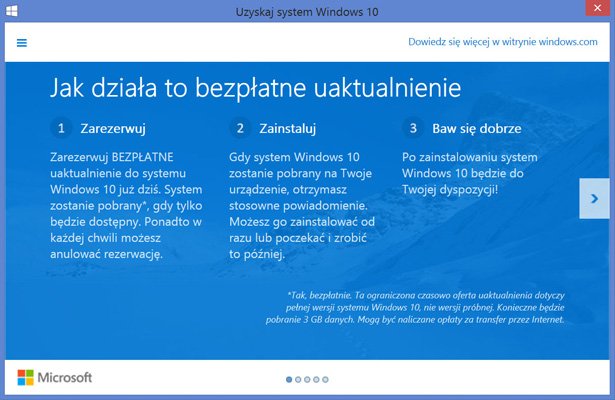 Uzyskaj system Windows 10

Dowiedz się więcej w witrynie windows.com

Jak działa to bezpłatne uaktualnienie

1 Zarezerwuj

Zarezerwuj BEZPŁATNE uaktualnienie do systemu Windows 10 już dziś. System zostanie pobrany*, gdy tylko będzie dostępny. Ponadto w każdej chwili możesz anulować rezerwację.

2 Zainstaluj

Gdy system Windows 10 zostanie pobrany na Twoje urządzenie, otrzymasz stosowne powiadomienie. Możesz go zainstalować od razu lub poczekać i zrobić to później.

3 Baw się dobrze

Po zainstalowaniu system Windows 10 będzie do Twojej dyspozycji!

*Tak, bezpłatnie. Ta ograniczona czasowo oferta uaktualnienia dotyczy pełnej wersji systemu Windows 10, nie wersji próbnej. Konieczne będzie pobranie 3 GB danych. Mogą być naliczane opłaty za transfer przez Internet.

Microsoft